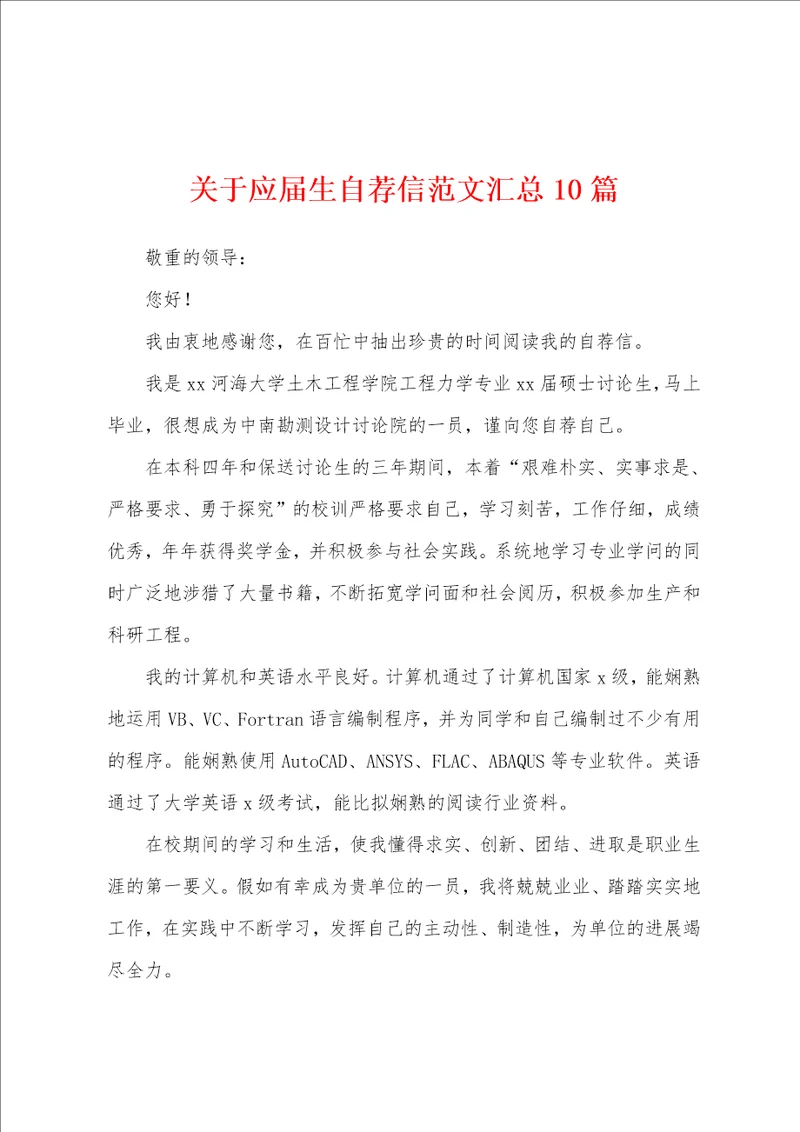 关于应届生自荐信范文汇总10篇

敬重的领导：

您好！

我由衷地感谢您，在百忙中抽出珍贵的时间阅读我的自荐信。

我是xx河海大学土木工程学院工程力学专业xx届硕士讨论生，马上毕业，很想成为中南勘测设计讨论院的一员，谨向您自荐自己。

在本科四年和保送讨论生的三年期间，本着“艰难朴实、实事求是、严格要求、勇于探究”的校训严格要求自己，学习刻苦，工作仔细，成绩优秀，年年获得奖学金，并积极参与社会实践。系统地学习专业学问的同时广泛地涉猎了大量书籍，不断拓宽学问面和社会阅历，积极参加生产和科研工程。

我的计算机和英语水平良好。计算机通过了计算机国家x级，能娴熟地运用VB、VC、Fortran语言编制程序，并为同学和自己编制过不少有用的程序。能娴熟使用AutoCAD、ANSYS、FLAC、ABAQUS等专业软件。英语通过了大学英语x级考试，能比拟娴熟的阅读行业资料。

在校期间的学习和生活，使我懂得求实、创新、团结、进取是职业生涯的第一要义。假如有幸成为贵单位的一员，我将兢兢业业、踏踏实实地工作，在实践中不断学习，发挥自己的主动性、制造性，为单位的进展竭尽全力。